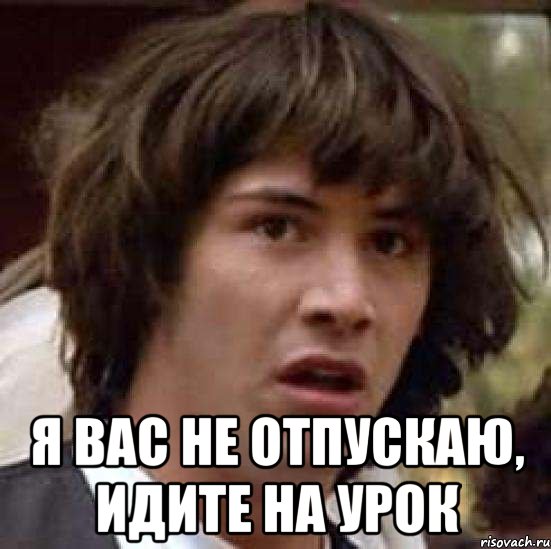 Я ВАС НЕ ОТПУСКАЮ, ИДИТЕ НА УРОК

risovach.ru